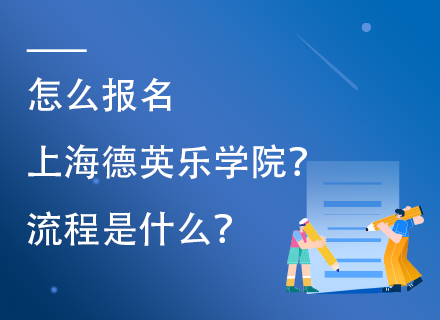 怎么报名
上海德英乐学院？
流程是什么？